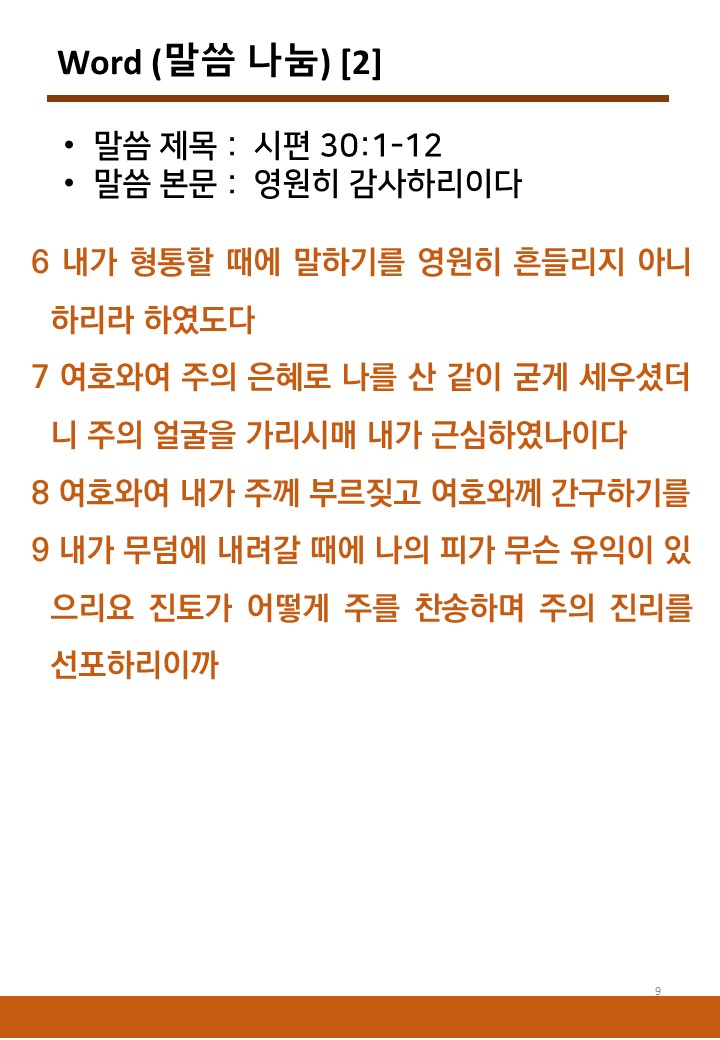 Word (말씀 나눔) [2]

• 말씀 제목 : 시편 30:1-12
• 말씀 본문 : 영원히 감사하리이다

6 내가 형통할 때에 말하기를 영원히 흔들리지 아니하리라 하였도다

7 여호와여 주의 은혜로 나를 산 같이 굳게 세우셨더니 주의 얼굴을 가리시매 내가 근심하였나이다

8 여호와여 내가 주께 부르짖고 여호와께 간구하기를

9 내가 무덤에 내려갈 때에 나의 피가 무슨 유익이 있으리요 진토가 어떻게 주를 찬송하며 주의 진리를 선포하리이까

9